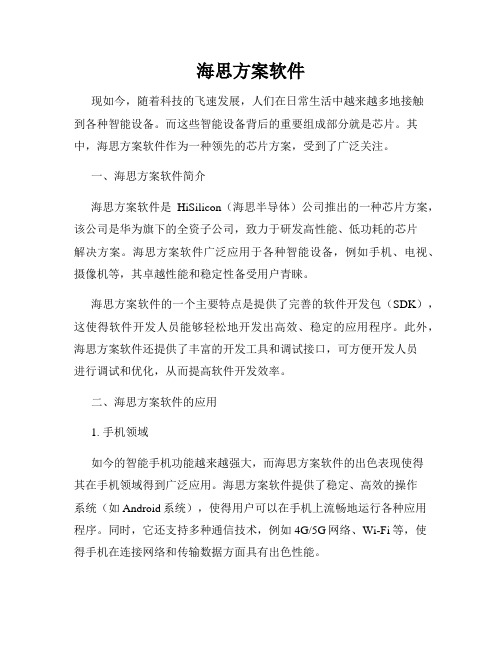 海思方案软件

现如今，随着科技的飞速发展，人们在日常生活中越来越多地接触到各种智能设备。而这些智能设备背后的重要组成部分就是芯片。其中，海思方案软件作为一种领先的芯片方案，受到了广泛关注。

一、海思方案软件简介

海思方案软件是 HiSilicon（海思半导体）公司推出的一种芯片方案，该公司是华为旗下的全资子公司，致力于研发高性能、低功耗的芯片解决方案。海思方案软件广泛应用于各种智能设备，例如手机、电视、摄像机等，其卓越性能和稳定性备受用户青睐。

海思方案软件的一个主要特点是提供了完善的软件开发包（SDK），这使得软件开发人员能够轻松地开发出高效、稳定的应用程序。此外，海思方案软件还提供了丰富的开发工具和调试接口，可方便开发人员进行调试和优化，从而提高软件开发效率。

二、海思方案软件的应用

1. 手机领域

如今的智能手机功能越来越强大，而海思方案软件的出色表现使得其在手机领域得到广泛应用。海思方案软件提供了稳定、高效的操作系统（如 Android 系统），使得用户可以在手机上流畅地运行各种应用程序。同时，它还支持多种通信技术，例如 4G/5G 网络、Wi-Fi 等，使得手机在连接网络和传输数据方面具有出色性能。